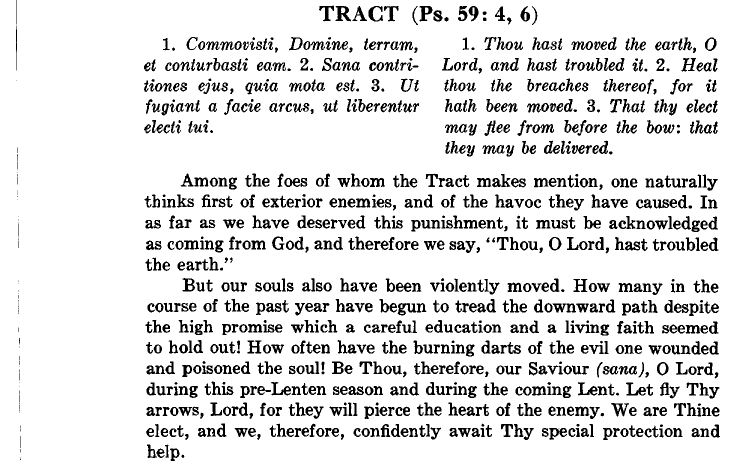 TRACT (Ps. 59: 4, 6)

1. Commovisti, Domine, terram, et conturbasti eam. 2. Sana contritiones ejus, quia mota est. 3. Ut fugiant a facie arcus, ut liberentur electi tui.

1. Thou hast moved the earth, O Lord, and hast troubled it. 2. Heal thou the breaches thereof, for it hath been moved. 3. That thy elect may flee from before the bow: that they may be delivered.

Among the foes of whom the Tract makes mention, one naturally thinks first of exterior enemies, and of the havoc they have caused. In as far as we have deserved this punishment, it must be acknowledged as coming from God, and therefore we say, "Thou, O Lord, hast troubled the earth."

But our souls also have been violently moved. How many in the course of the past year have begun to tread the downward path despite the high promise which a careful education and a living faith seemed to hold out! How often have the burning darts of the evil one wounded and poisoned the soul! Be Thou, therefore, our Saviour (sana), O Lord, during this pre-Lenten season and during the coming Lent. Let fly Thy arrows, Lord, for they will pierce the heart of the enemy. We are Thine elect, and we, therefore, confidently await Thy special protection and help.